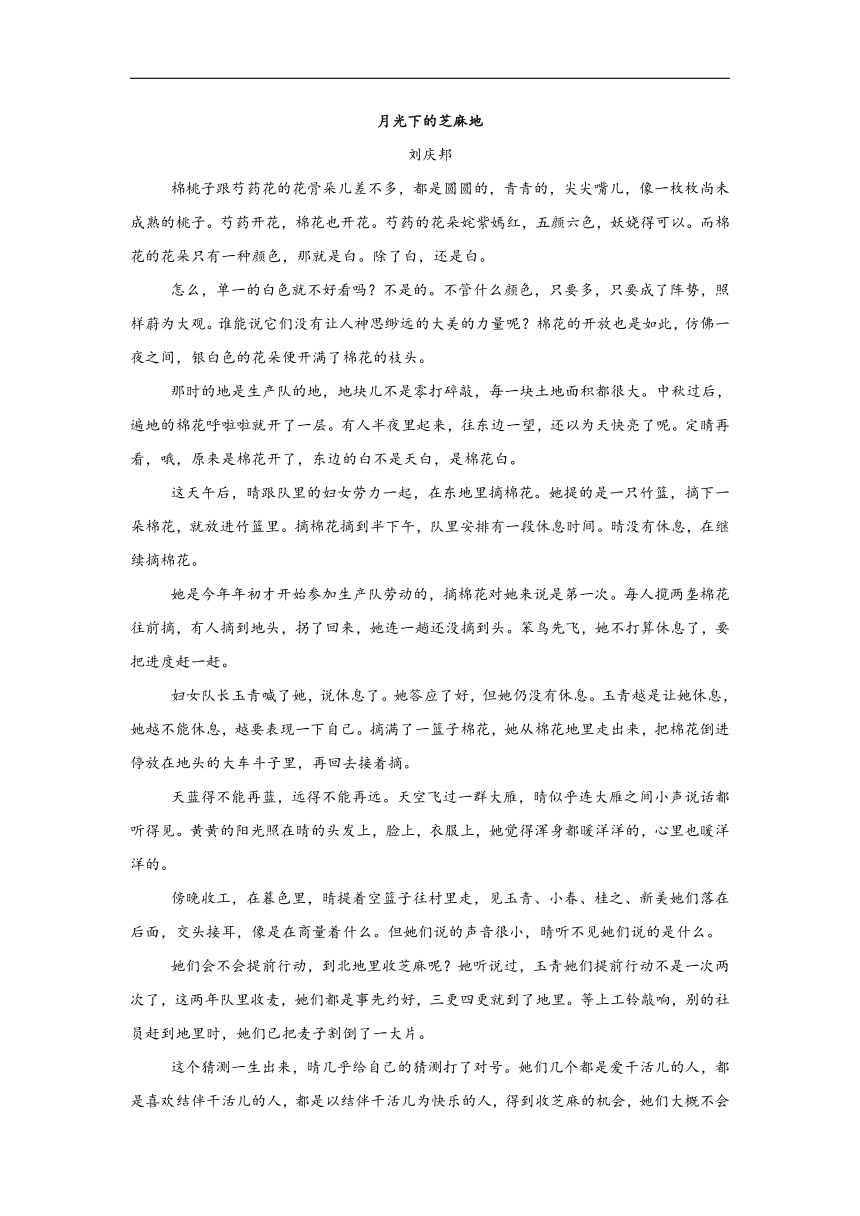 月光下的芝麻地

刘庆邦

棉桃子跟芍药花的花骨朵儿差不多，都是圆圆的，青青的，尖尖嘴儿，像一枚枚尚未成熟的桃子。芍药开花，棉花也开花。芍药的花朵姹紫嫣红，五颜六色，妖娆得可以。而棉花的花朵只有一种颜色，那就是白。除了白，还是白。

怎么，单一的白色就不好看吗？不是的。不管什么颜色，只要多，只要成了阵势，照样蔚为大观。谁能说它们没有让人神思缈远的大美的力量呢？棉花的开放也是如此，仿佛一夜之间，银白色的花朵便开满了棉花的枝头。

那时的地是生产队的地，地块儿不是零打碎敲，每一块土地面积都很大。中秋过后，遍地的棉花呼啦啦就开了一层。有人半夜里起来，往东边一望，还以为天快亮了呢。定睛再看，哦，原来是棉花开了，东边的白不是天白，是棉花白。

这天午后，晴跟队里的妇女劳力一起，在东地里摘棉花。她提的是一只竹篮，摘下一朵棉花，就放进竹篮里。摘棉花摘到半下午，队里安排有一段休息时间。晴没有休息，在继续摘棉花。

她是今年年初才开始参加生产队劳动的，摘棉花对她来说是第一次。每人揽两垄棉花往前摘，有人摘到地头，拐了回来，她连一趟还没摘到头。笨鸟先飞，她不打算休息了，要把进度赶一赶。

妇女队长玉青喊了她，说休息了。她答应了好，但她仍没有休息。玉青越是让她休息，她越不能休息，越要表现一下自己。摘满了一篮子棉花，她从棉花地里走出来，把棉花倒进停放在地头的大车斗子里，再回去接着摘。

天蓝得不能再蓝，远得不能再远。天空飞过一群大雁，晴似乎连大雁之间小声说话都听得见。黄黄的阳光照在晴的头发上，脸上，衣服上，她觉得浑身都暖洋洋的，心里也暖洋洋的。

傍晚收工，在暮色里，晴提着空篮子往村里走，见玉青、小春、桂之、新美她们落在后面，交头接耳，像是在商量着什么。但她们说的声音很小，晴听不见她们说的是什么。

她们会不会提前行动，到北地里收芝麻呢？她听说过，玉青她们提前行动不是一次两次了，这两年队里收麦，她们都是事先约好，三更四更就到了地里。等上工铃敲响，别的社员赶到地里时，她们已把麦子割倒了一大片。

这个猜测一生出来，晴几乎给自己的猜测打了对号。她们几个都是爱干活儿的人，都是喜欢结伴干活儿的人，都是以结伴干活儿为快乐的人，得到收芝麻的机会，她们大概不会